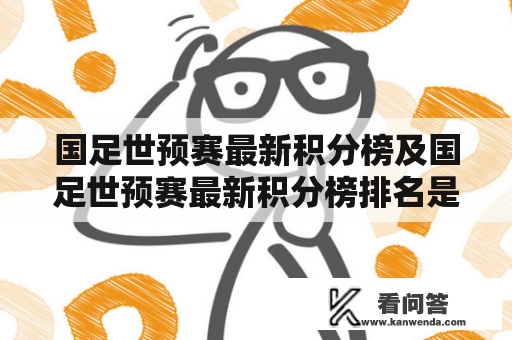 国足世预赛最新积分榜及国足世预赛最新积分榜排名是

看问答
www.kanwenda.com